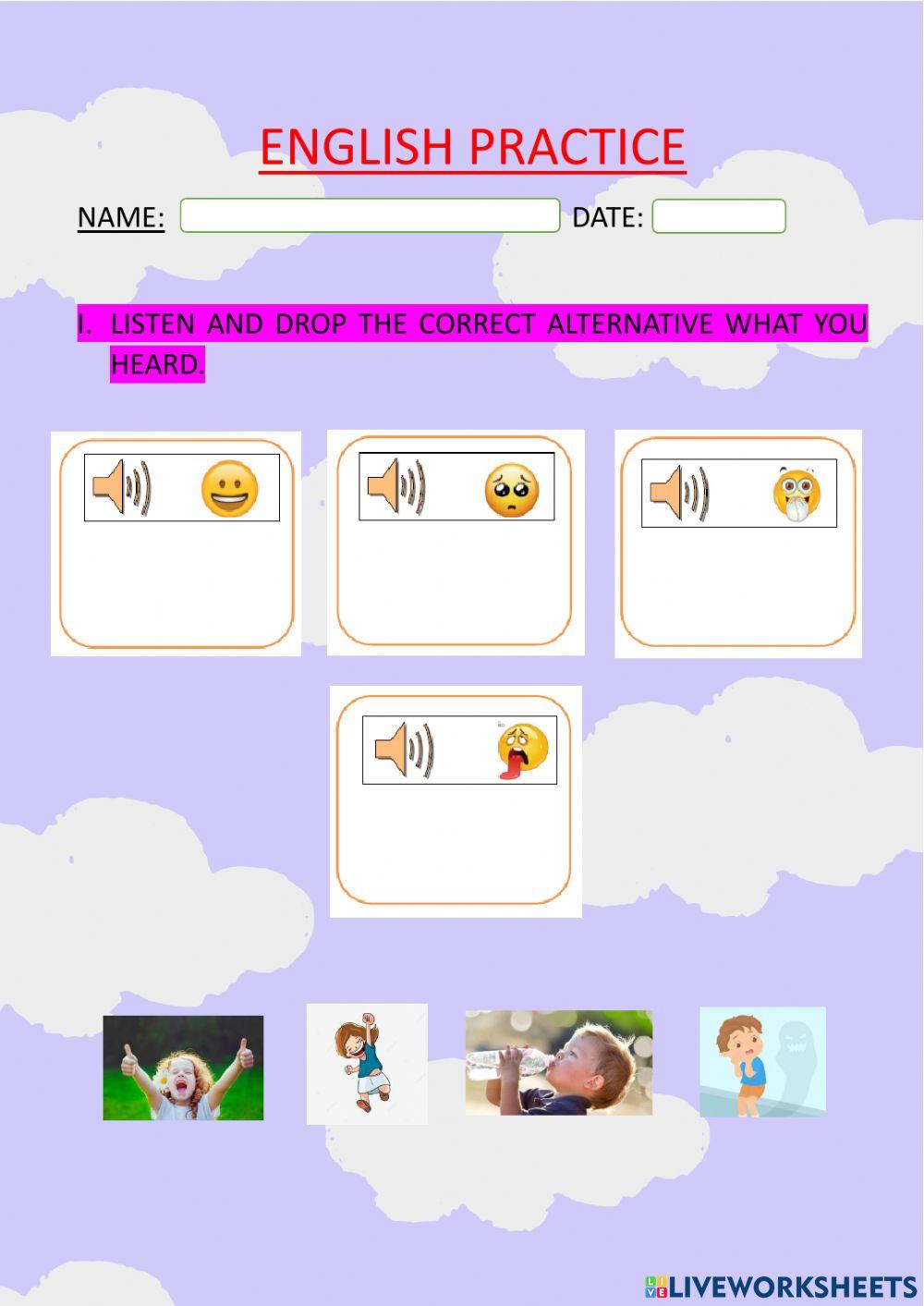 ENGLISH PRACTICE

NAME: ____ DATE: ____

I. LISTEN AND DROP THE CORRECT ALTERNATIVE WHAT YOU HEARD.

LIVEWORKSHEETS